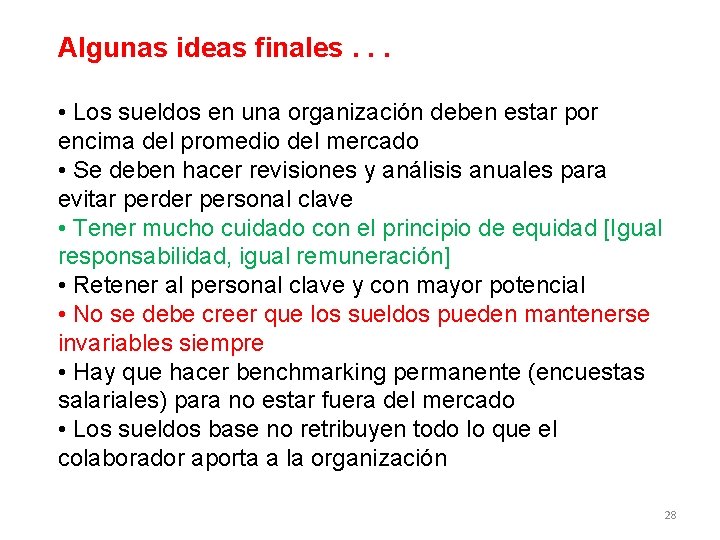 Algunas ideas finales . . .

• Los sueldos en una organización deben estar por encima del promedio del mercado
• Se deben hacer revisiones y análisis anuales para evitar perder personal clave
• Tener mucho cuidado con el principio de equidad [Igual responsabilidad, igual remuneración]
• Retener al personal clave y con mayor potencial
• No se debe creer que los sueldos pueden mantenerse invariables siempre
• Hay que hacer benchmarking permanente (encuestas salariales) para no estar fuera del mercado
• Los sueldos base no retribuyen todo lo que el colaborador aporta a la organización

28